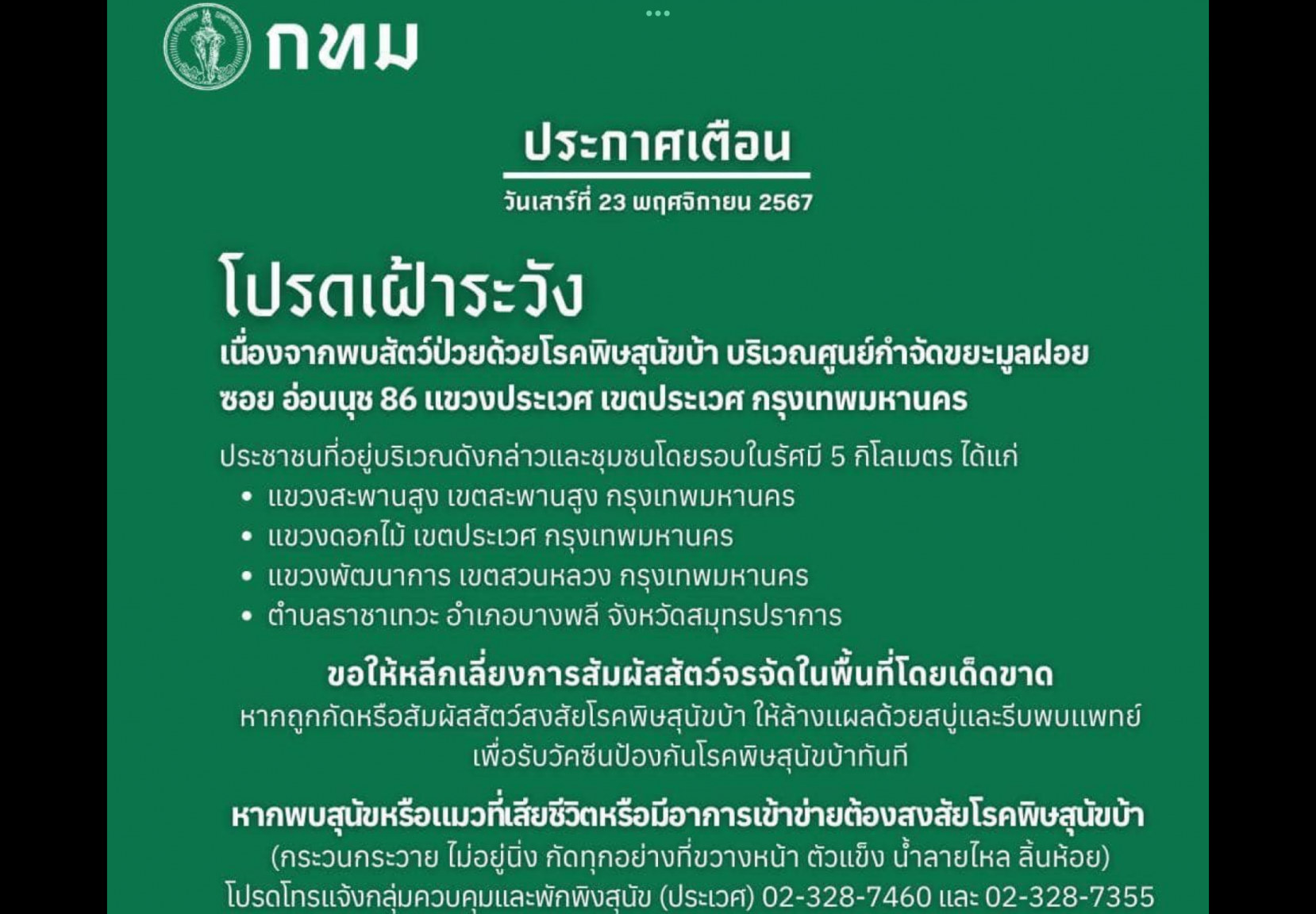 กทม

ประกาศเตือน

วันเสาร์ที่ 23 พฤศจิกายน 2567

โปรดเฝ้าระวัง

เนื่องจากพบสัตว์ป่วยด้วยโรคพิษสุนัขบ้า บริเวณศูนย์กำจัดขยะมูลฝอย ซอย อ่อนนุช 86 แขวงประเวศ เขตประเวศ กรุงเทพมหานคร

ประชาชนที่อยู่บริเวณดังกล่าวและชุมชนโดยรอบในรัศมี 5 กิโลเมตร ได้แก่
• แขวงสะพานสูง เขตสะพานสูง กรุงเทพมหานคร
• แขวงดอกไม้ เขตประเวศ กรุงเทพมหานคร
• แขวงพัฒนาการ เขตสวนหลวง กรุงเทพมหานคร
• ตำบลราชาเทวะ อำเภอบางพลี จังหวัดสมุทรปราการ

ขอให้หลีกเลี่ยงการสัมผัสสัตว์จรจัดในพื้นที่โดยเด็ดขาด
หากถูกกัดหรือสัมผัสสัตว์สงสัยโรคพิษสุนัขบ้า ให้ล้างแผลด้วยสบู่และรีบพบแพทย์ เพื่อรับวัคซีนป้องกันโรคพิษสุนัขบ้าทันที

หากพบสุนัขหรือแมวที่เสียชีวิตหรือมีอาการเข้าข่ายต้องสงสัยโรคพิษสุนัขบ้า
(กระวนกระวาย ไม่อยู่นิ่ง กัดทุกอย่างที่ขวางหน้า ตัวแข็ง น้ำลายไหล ลิ้นห้อย)
โปรดโทรแจ้งกลุ่มควบคุมและพักพิงสุนัข (ประเวศ) 02-328-7460 และ 02-328-7355